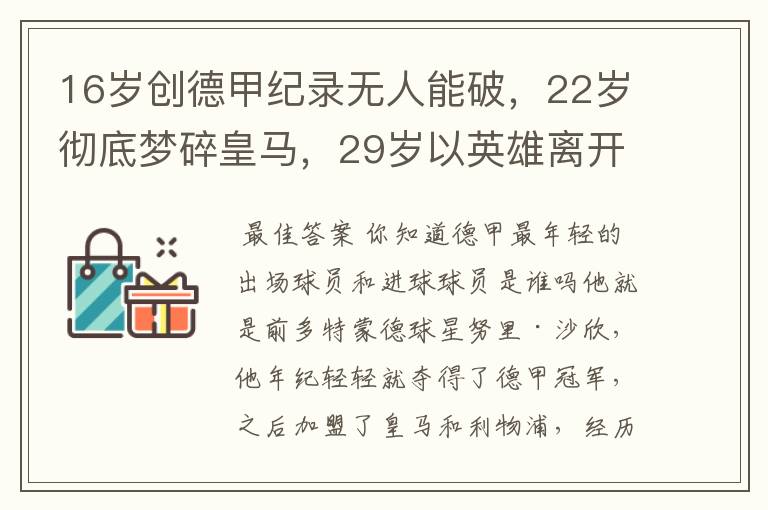 16岁创德甲纪录无人能破，22岁彻底梦碎皇马，29岁以英雄离开

最佳答案 你知道德甲最年轻的出场球员和进球球员是谁吗他就是前多特蒙德球星努里·沙欣，他年纪轻轻就夺得了德甲冠军，之后加盟了皇马和利物浦，经历